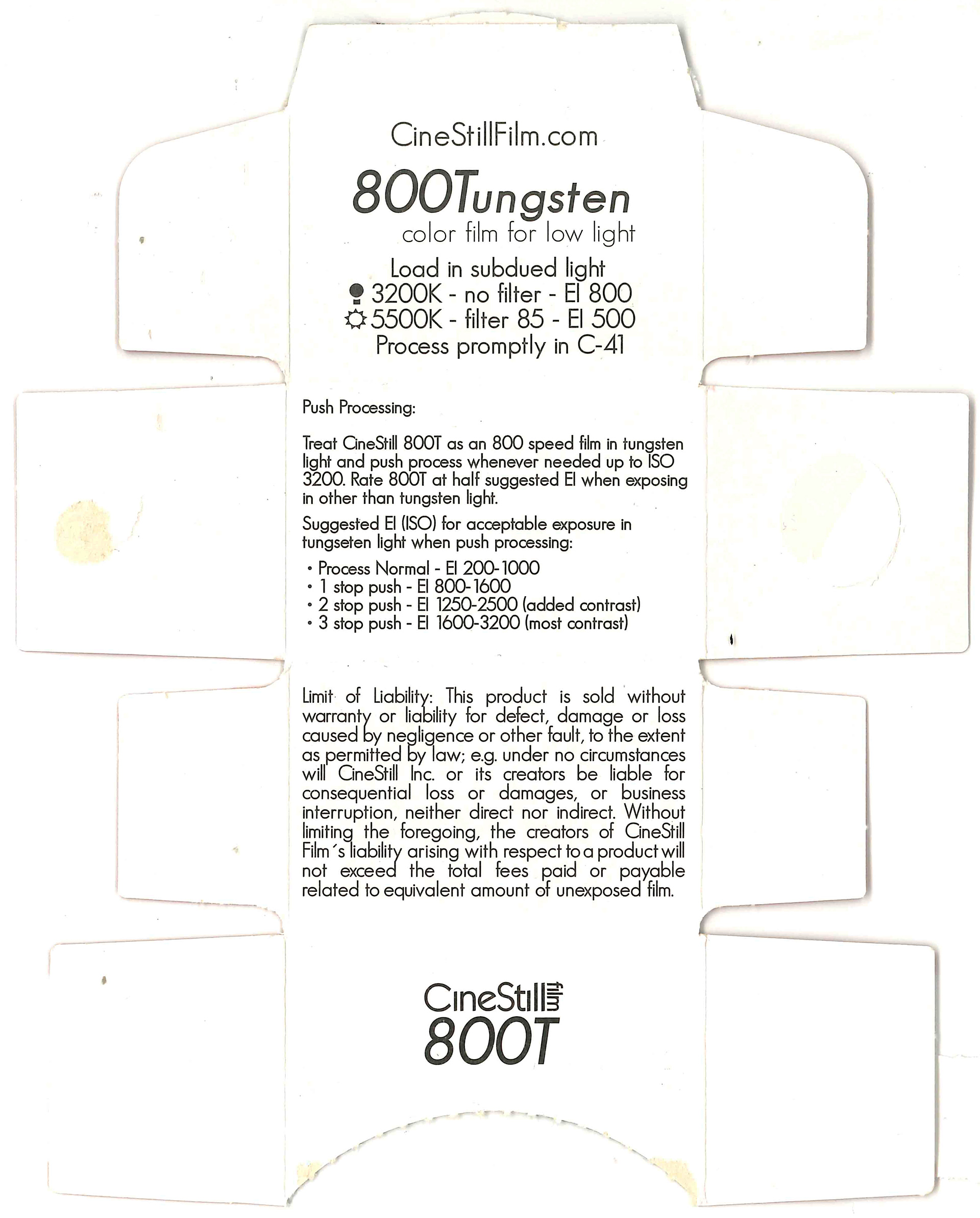 CineStillFilm.com

800Tungsten
color film for low light

Load in subdued light
3200K - no filter - EI 800
5500K - filter 85 - EI 500
Process promptly in C-41

Push Processing:

Treat CineStill 800T as an 800 speed film in tungsten light and push process whenever needed up to ISO 3200. Rate 800T at half suggested EI when exposing in other than tungsten light.

Suggested EI (ISO) for acceptable exposure in tungseten light when push processing:

• Process Normal - EI 200-1000
• 1 stop push - EI 800-1600
• 2 stop push - EI 1250-2500 (added contrast)
• 3 stop push - EI 1600-3200 (most contrast)

Limit of Liability: This product is sold without warranty or liability for defect, damage or loss caused by negligence or other fault, to the extent as permitted by law; e.g. under no circumstances will CineStill Inc. or its creators be liable for consequential loss or damages, or business interruption, neither direct nor indirect. Without limiting the foregoing, the creators of CineStill Film´s liability arising with respect to a product will not exceed the total fees paid or payable related to equivalent amount of unexposed film.

CineStill film
800T